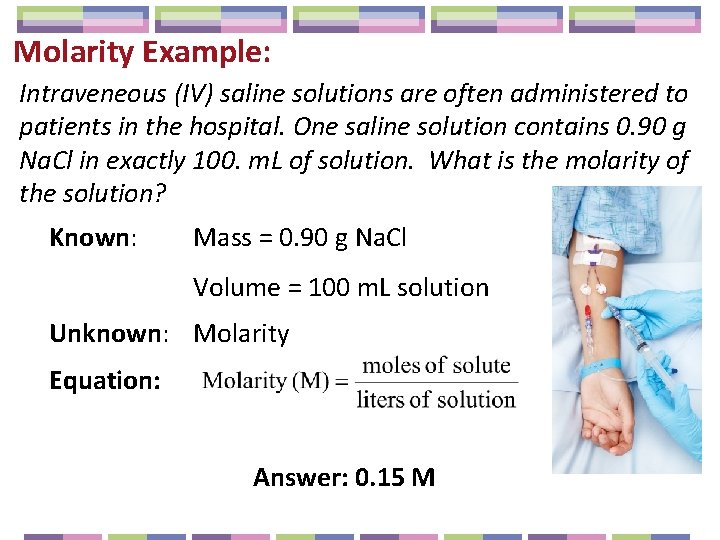 Molarity Example:

Intraveneous (IV) saline solutions are often administered to patients in the hospital. One saline solution contains 0.90 g NaCl in exactly 100. mL of solution. What is the molarity of the solution?

Known: Mass = 0.90 g NaCl

Volume = 100 mL solution

Unknown: Molarity

Equation: $\text{Molarity (M)} = \frac{\text{moles of solute}}{\text{liters of solution}}$

Answer: 0.15 M